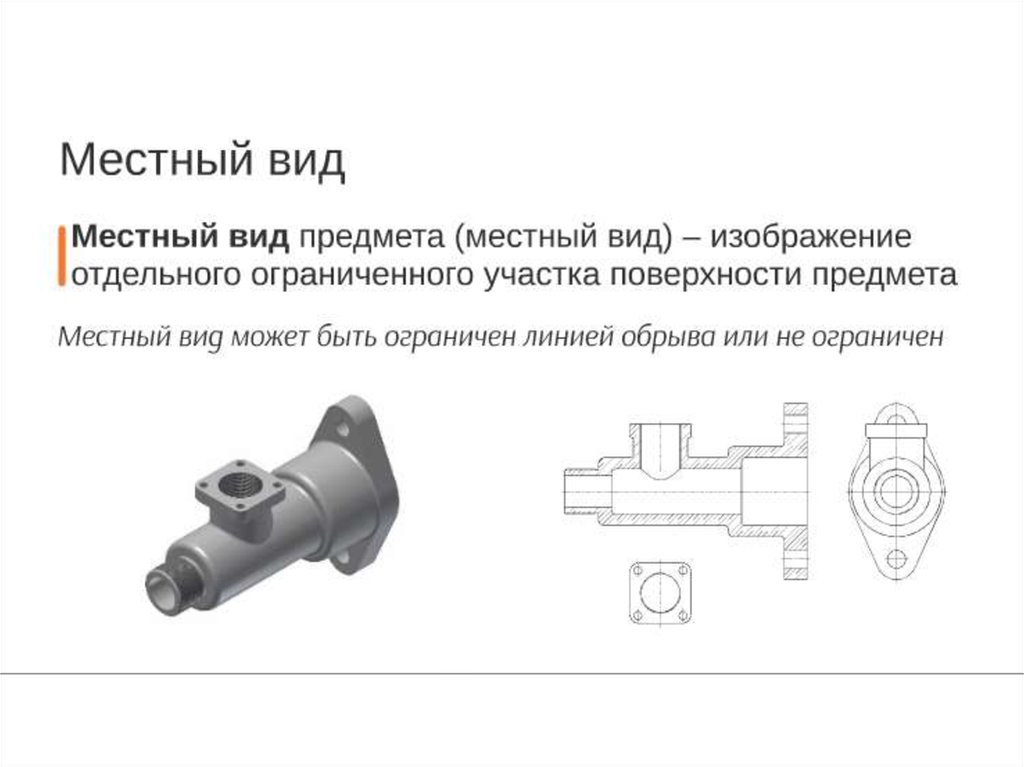 Местный вид

Местный вид предмета (местный вид) – изображение отдельного ограниченного участка поверхности предмета

Местный вид может быть ограничен линией обрыва или не ограничен